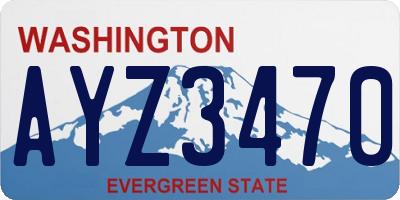 WASHINGTON

AYZ3470

EVERGREEN STATE